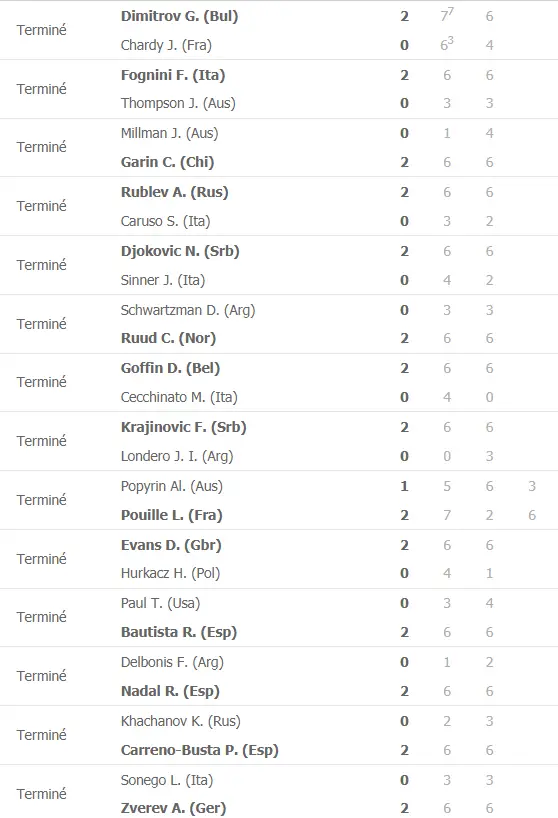 | | | | | | |
|---|---|---|---|---|---|
| Terminé | Dimitrov G. (Bul) | 2 | $7^7$ | 6 | |
| | Chardy J. (Fra) | 0 | $6^3$ | 4 | |
| Terminé | Fognini F. (Ita) | 2 | 6 | 6 | |
| | Thompson J. (Aus) | 0 | 3 | 3 | |
| Terminé | Millman J. (Aus) | 0 | 1 | 4 | |
| | Garin C. (Chi) | 2 | 6 | 6 | |
| Terminé | Rublev A. (Rus) | 2 | 6 | 6 | |
| | Caruso S. (Ita) | 0 | 3 | 2 | |
| Terminé | Djokovic N. (Srb) | 2 | 6 | 6 | |
| | Sinner J. (Ita) | 0 | 4 | 2 | |
| Terminé | Schwartzman D. (Arg) | 0 | 3 | 3 | |
| | Ruud C. (Nor) | 2 | 6 | 6 | |
| Terminé | Goffin D. (Bel) | 2 | 6 | 6 | |
| | Cecchinato M. (Ita) | 0 | 4 | 0 | |
| Terminé | Krajinovic F. (Srb) | 2 | 6 | 6 | |
| | Londero J. I. (Arg) | 0 | 0 | 3 | |
| Terminé | Popyrin Al. (Aus) | 1 | 5 | 6 | 3 |
| | Pouille L. (Fra) | 2 | 7 | 2 | 6 |
| Terminé | Evans D. (Gbr) | 2 | 6 | 6 | |
| | Hurkacz H. (Pol) | 0 | 4 | 1 | |
| Terminé | Paul T. (Usa) | 0 | 3 | 4 | |
| | Bautista R. (Esp) | 2 | 6 | 6 | |
| Terminé | Delbonis F. (Arg) | 0 | 1 | 2 | |
| | Nadal R. (Esp) | 2 | 6 | 6 | |
| Terminé | Khachanov K. (Rus) | 0 | 2 | 3 | |
| | Carreno-Busta P. (Esp) | 2 | 6 | 6 | |
| Terminé | Sonego L. (Ita) | 0 | 3 | 3 | |
| | Zverev A. (Ger) | 2 | 6 | 6 | |